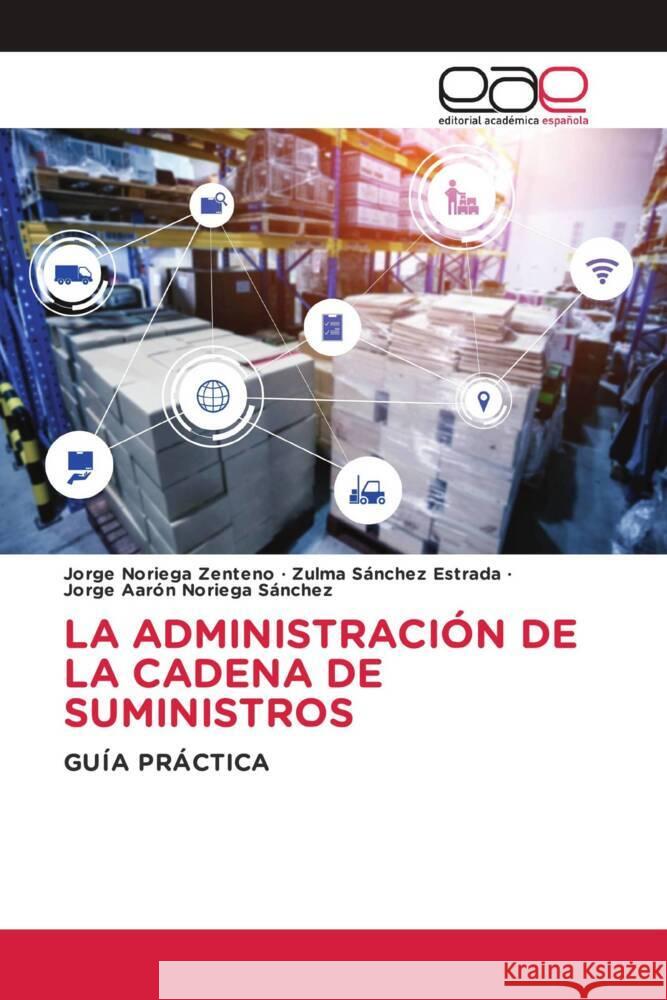 eae
editorial académica española

Jorge Noriega Zenteno · Zulma Sánchez Estrada · Jorge Aarón Noriega Sánchez

LA ADMINISTRACIÓN DE LA CADENA DE SUMINISTROS

GUÍA PRÁCTICA